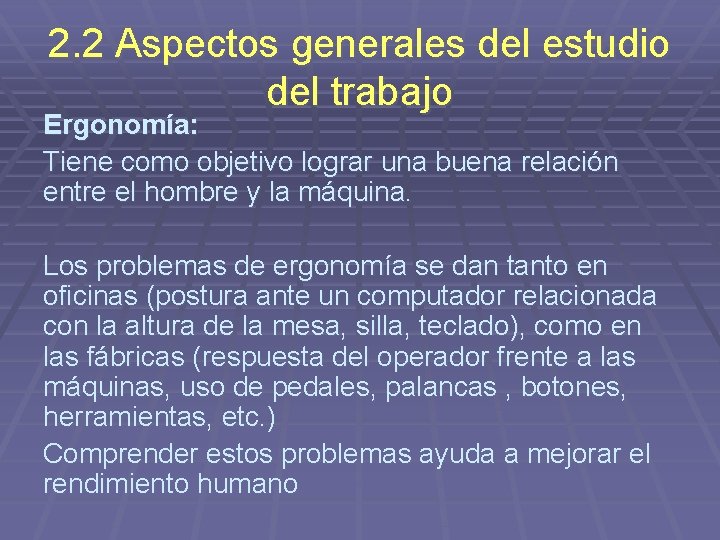 2.2 Aspectos generales del estudio del trabajo

Ergonomía:

Tiene como objetivo lograr una buena relación entre el hombre y la máquina.

Los problemas de ergonomía se dan tanto en oficinas (postura ante un computador relacionada con la altura de la mesa, silla, teclado), como en las fábricas (respuesta del operador frente a las máquinas, uso de pedales, palancas , botones, herramientas, etc.)

Comprender estos problemas ayuda a mejorar el rendimiento humano